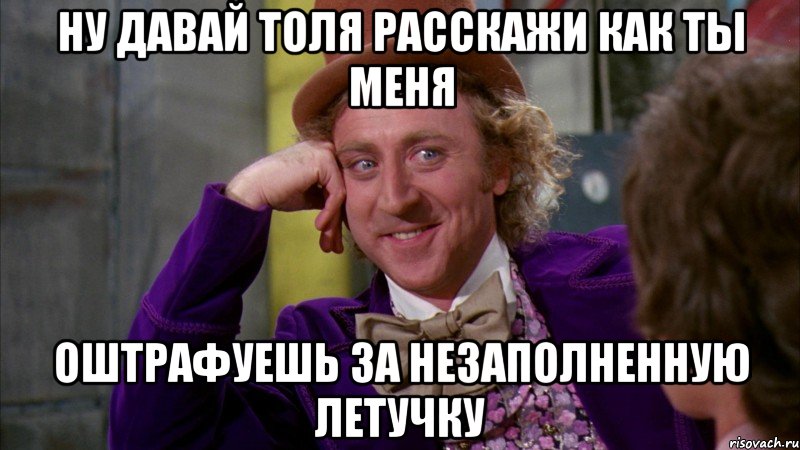 НУ ДАВАЙ ТОЛЯ РАССКАЖИ КАК ТЫ МЕНЯ

ОШТРАФУЕШЬ ЗА НЕЗАПОЛНЕННУЮ ЛЕТУЧКУ

risovach.ru